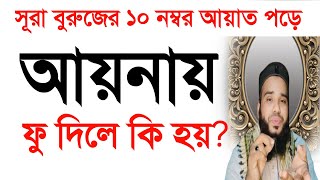 সূরা বুরুজের ১০ নম্বর আয়াত পড়ে

আয়নায়

ফু দিলে কি হয়?